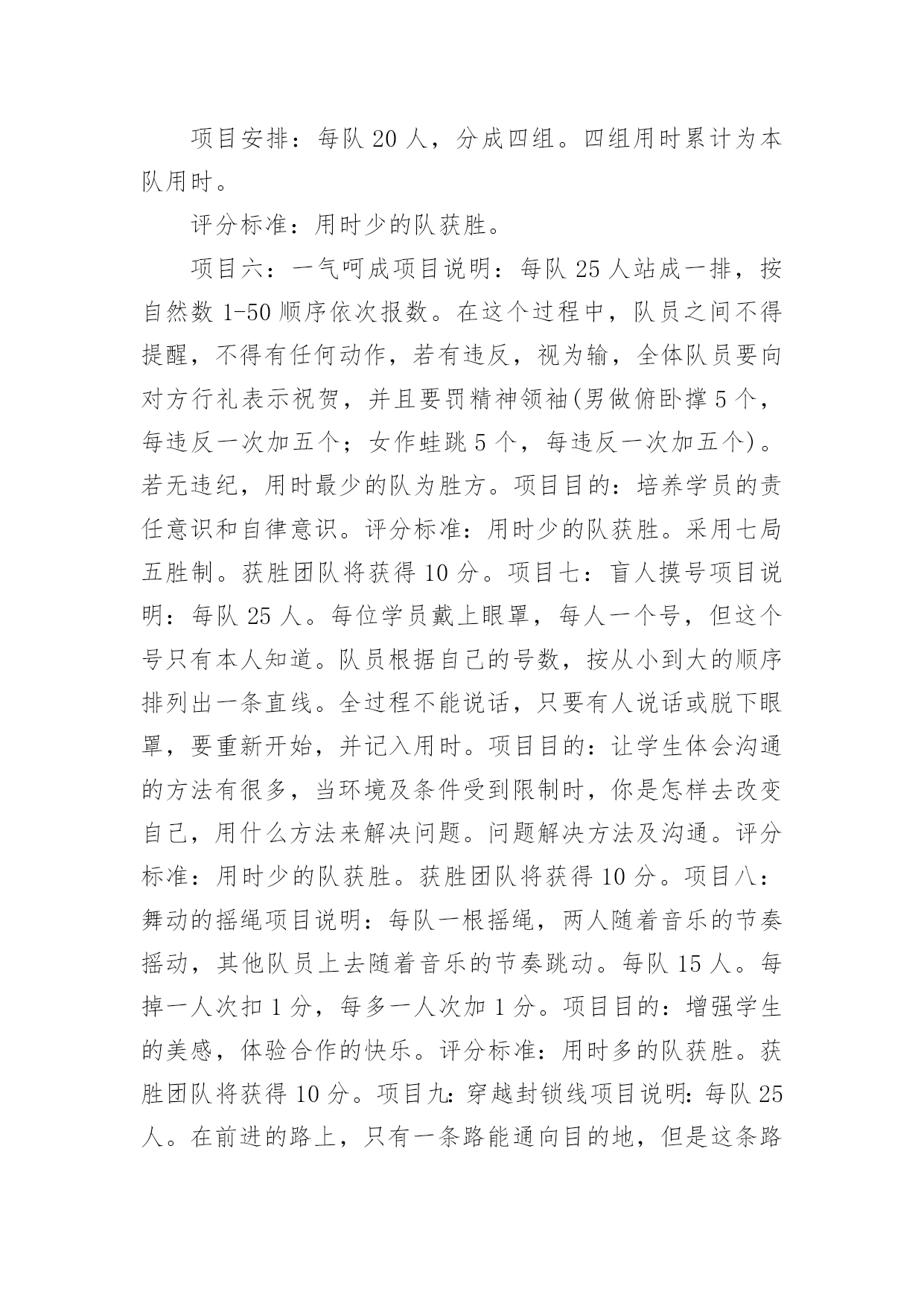 项目安排：每队 20 人，分成四组。四组用时累计为本队用时。

评分标准：用时少的队获胜。

项目六：一气呵成项目说明：每队 25 人站成一排，按自然数 1-50 顺序依次报数。在这个过程中，队员之间不得提醒，不得有任何动作，若有违反，视为输，全体队员要向对方行礼表示祝贺，并且要罚精神领袖(男做俯卧撑 5 个，每违反一次加五个；女作蛙跳 5 个，每违反一次加五个)。若无违纪，用时最少的队为胜方。项目目的：培养学员的责任意识和自律意识。评分标准：用时少的队获胜。采用七局五胜制。获胜团队将获得 10 分。项目七：盲人摸号项目说明：每队 25 人。每位学员戴上眼罩，每人一个号，但这个号只有本人知道。队员根据自己的号数，按从小到大的顺序排列出一条直线。全过程不能说话，只要有人说话或脱下眼罩，要重新开始，并记入用时。项目目的：让学生体会沟通的方法有很多，当环境及条件受到限制时，你是怎样去改变自己，用什么方法来解决问题。问题解决方法及沟通。评分标准：用时少的队获胜。获胜团队将获得 10 分。项目八：舞动的摇绳项目说明：每队一根摇绳，两人随着音乐的节奏摇动，其他队员上去随着音乐的节奏跳动。每队 15 人。每掉一人次扣 1 分，每多一人次加 1 分。项目目的：增强学生的美感，体验合作的快乐。评分标准：用时多的队获胜。获胜团队将获得 10 分。项目九：穿越封锁线项目说明：每队 25 人。在前进的路上，只有一条路能通向目的地，但是这条路